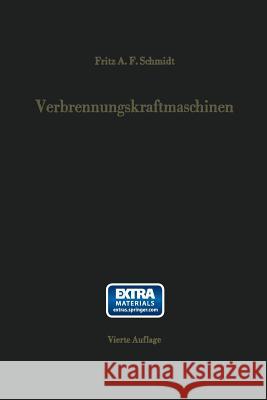 Fritz A. F. Schmidt

Verbrennungskraftmaschinen

EXTRA
MATERIALS
extras.springer.com

Vierte Auflage

Kraina Książek